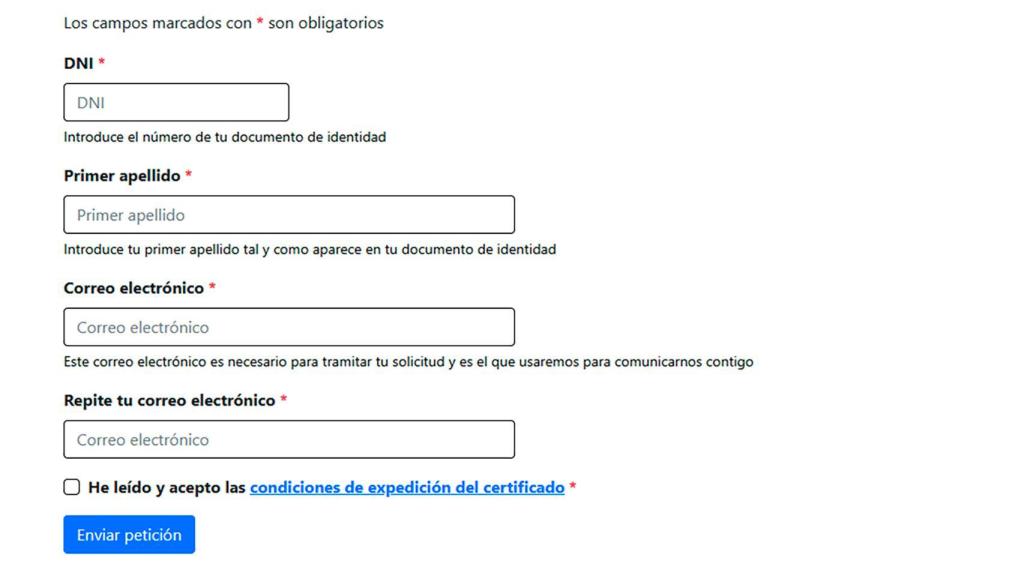 Los campos marcados con * son obligatorios

DNI *

DNI

Introduce el número de tu documento de identidad

Primer apellido *

Primer apellido

Introduce tu primer apellido tal y como aparece en tu documento de identidad

Correo electrónico *

Correo electrónico

Este correo electrónico es necesario para tramitar tu solicitud y es el que usaremos para comunicarnos contigo

Repite tu correo electrónico *

Correo electrónico

He leído y acepto las condiciones de expedición del certificado *

Enviar petición